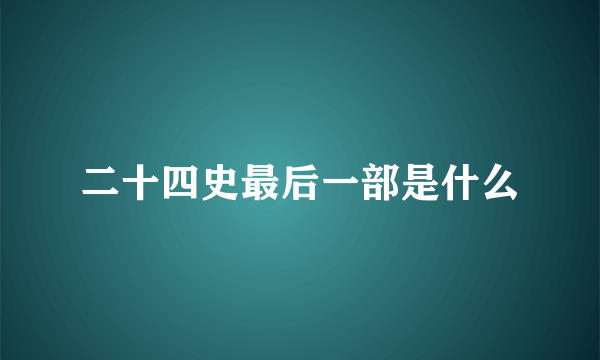 二十四史最后一部是什么